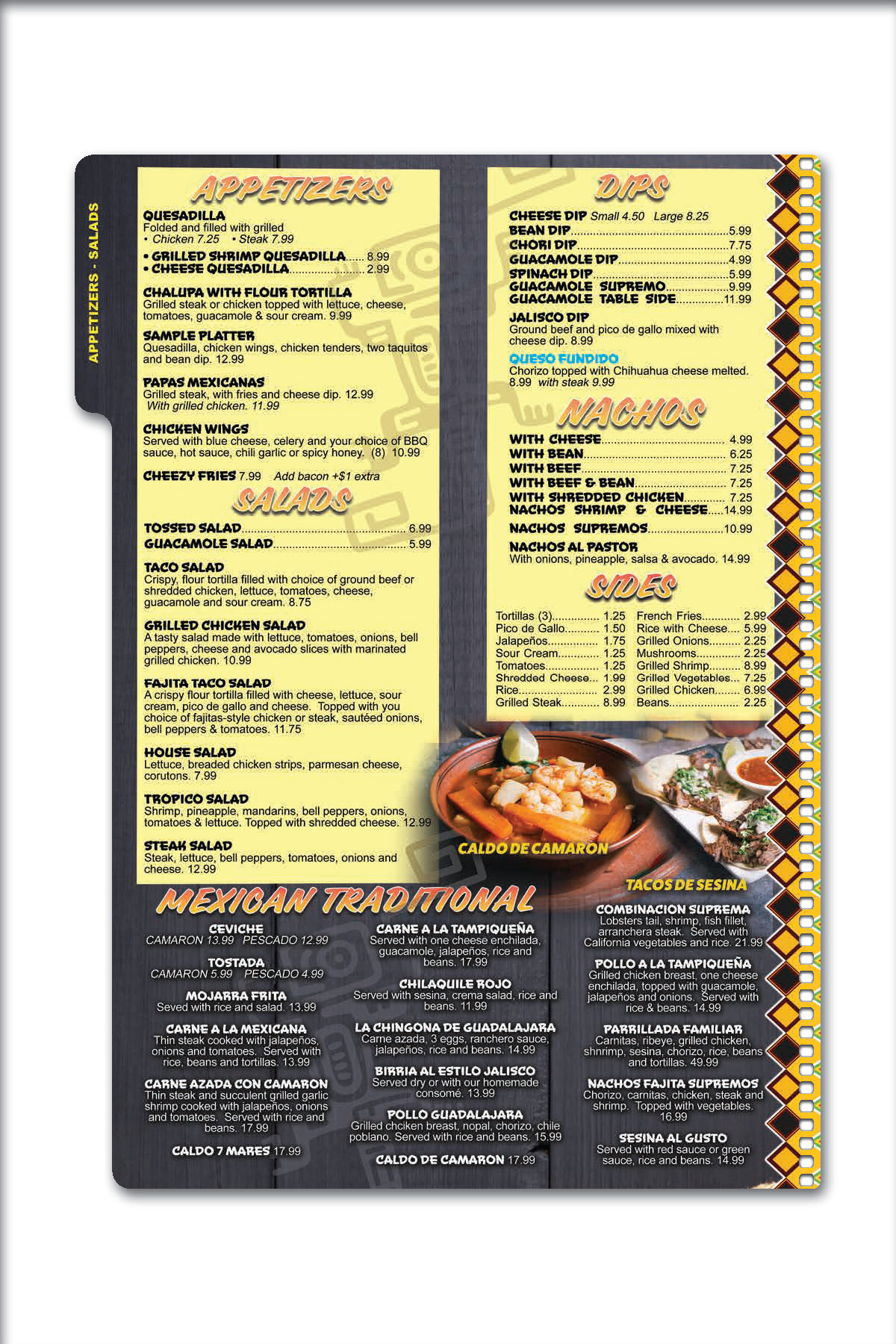 APPETIZERS - SALADS

APPETIZERS

QUESADILLA
Folded and filled with grilled
• Chicken 7.25 • Steak 7.99

• GRILLED SHRIMP QUESADILLA 8.99
• CHEESE QUESADILLA 2.99

CHALUPA WITH FLOUR TORTILLA
Grilled steak or chicken topped with lettuce, cheese, tomatoes, guacamole & sour cream. 9.99

SAMPLE PLATTER
Quesadilla, chicken wings, chicken tenders, two taquitos and bean dip. 12.99

PAPAS MEXICANAS
Grilled steak, with fries and cheese dip. 12.99
With grilled chicken. 11.99

CHICKEN WINGS
Served with blue cheese, celery and your choice of BBQ sauce, hot sauce, chili garlic or spicy honey. (8) 10.99

CHEEZY FRIES 7.99 Add bacon +$1 extra

SALADS

TOSSED SALAD 6.99
GUACAMOLE SALAD 5.99

TACO SALAD
Crispy, flour tortilla filled with choice of ground beef or shredded chicken, lettuce, tomatoes, cheese, guacamole and sour cream. 8.75

GRILLED CHICKEN SALAD
A tasty salad made with lettuce, tomatoes, onions, bell peppers, cheese and avocado slices with marinated grilled chicken. 10.99

FAJITA TACO SALAD
A crispy flour tortilla filled with cheese, lettuce, sour cream, pico de gallo and cheese. Topped with you choice of fajitas-style chicken or steak, sautéed onions, bell peppers & tomatoes. 11.75

HOUSE SALAD
Lettuce, breaded chicken strips, parmesan cheese, corutons. 7.99

TROPICO SALAD
Shrimp, pineapple, mandarins, bell peppers, onions, tomatoes & lettuce. Topped with shredded cheese. 12.99

STEAK SALAD
Steak, lettuce, bell peppers, tomatoes, onions and cheese. 12.99

DIPS

CHEESE DIP Small 4.50 Large 8.25
BEAN DIP 5.99
CHORI DIP 7.75
GUACAMOLE DIP 4.99
SPINACH DIP 5.99
GUACAMOLE SUPREMO 9.99
GUACAMOLE TABLE SIDE 11.99

JALISCO DIP
Ground beef and pico de gallo mixed with cheese dip. 8.99

QUESO FUNDIDO
Chorizo topped with Chihuahua cheese melted. 8.99 with steak 9.99

NACHOS

WITH CHEESE 4.99
WITH BEAN 6.25
WITH BEEF 7.25
WITH BEEF & BEAN 7.25
WITH SHREDDED CHICKEN 7.25
NACHOS SHRIMP & CHEESE 14.99

NACHOS SUPREMOS 10.99

NACHOS AL PASTOR
With onions, pineapple, salsa & avocado. 14.99

SIDES

Tortillas (3) 1.25
Pico de Gallo 1.50
Jalapeños 1.75
Sour Cream 1.25
Tomatoes 1.25
Shredded Cheese 1.99
Rice 2.99
Grilled Steak 8.99

French Fries 2.99
Rice with Cheese 5.99
Grilled Onions 2.25
Mushrooms 2.25
Grilled Shrimp 8.99
Grilled Vegetables 7.25
Grilled Chicken 6.99
Beans 2.25

CALDO DE CAMARON

TACOS DE SESINA

MEXICAN TRADITIONAL

CEVICHE
CAMARON 13.99 PESCADO 12.99

TOSTADA
CAMARON 5.99 PESCADO 4.99

MOJARRA FRITA
Seved with rice and salad. 13.99

CARNE A LA MEXICANA
Thin steak cooked with jalapeños, onions and tomatoes. Served with rice, beans and tortillas. 13.99

CARNE AZADA CON CAMARON
Thin steak and succulent grilled garlic shrimp cooked with jalapeños, onions and tomatoes. Served with rice and beans. 17.99

CALDO 7 MARES 17.99

CARNE A LA TAMPIQUEÑA
Served with one cheese enchilada, guacamole, jalapeños, rice and beans. 17.99

CHILAQUILE ROJO
Served with sesina, crema salad, rice and beans. 11.99

LA CHINGONA DE GUADALAJARA
Carne azada, 3 eggs, ranchero sauce, jalapeños, rice and beans. 14.99

BIRRIA AL ESTILO JALISCO
Served dry or with our homemade consomé. 13.99

POLLO GUADALAJARA
Grilled chciken breast, nopal, chorizo, chile poblano. Served with rice and beans. 15.99

CALDO DE CAMARON 17.99

COMBINACION SUPREMA
Lobsters tail, shrimp, fish fillet, arranchera steak. Served with California vegetables and rice. 21.99

POLLO A LA TAMPIQUEÑA
Grilled chicken breast, one cheese enchilada, topped with guacamole, jalapeños and onions. Served with rice & beans. 14.99

PARRILLADA FAMILIAR
Carnitas, ribeye, grilled chicken, shnrimp, sesina, chorizo, rice, beans and tortillas. 49.99

NACHOS FAJITA SUPREMOS
Chorizo, carnitas, chicken, steak and shrimp. Topped with vegetables. 16.99

SESINA AL GUSTO
Served with red sauce or green sauce, rice and beans. 14.99